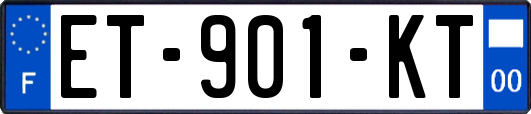 F

ET-901-KT

00